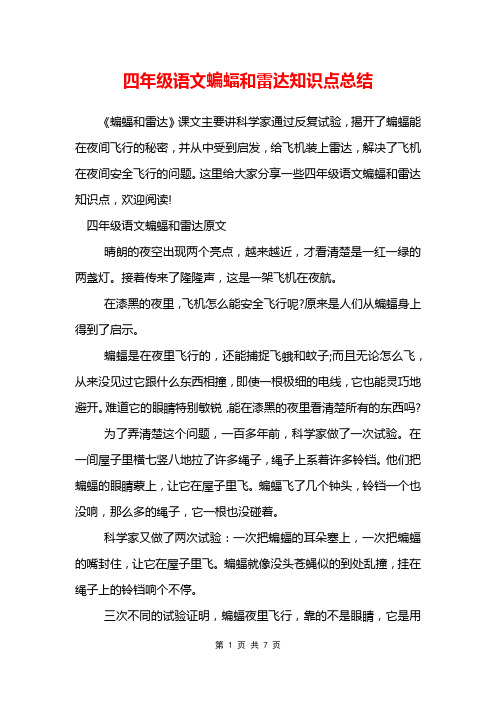 四年级语文蝙蝠和雷达知识点总结

《蝙蝠和雷达》课文主要讲科学家通过反复试验，揭开了蝙蝠能在夜间飞行的秘密，并从中受到启发，给飞机装上雷达，解决了飞机在夜间安全飞行的问题。这里给大家分享一些四年级语文蝙蝠和雷达知识点，欢迎阅读!

四年级语文蝙蝠和雷达原文

晴朗的夜空出现两个亮点，越来越近，才看清楚是一红一绿的两盏灯。接着传来了隆隆声，这是一架飞机在夜航。

在漆黑的夜里，飞机怎么能安全飞行呢?原来是人们从蝙蝠身上得到了启示。

蝙蝠是在夜里飞行的，还能捕捉飞蛾和蚊子;而且无论怎么飞，从来没见过它跟什么东西相撞，即使一根极细的电线，它也能灵巧地避开。难道它的眼睛特别敏锐，能在漆黑的夜里看清楚所有的东西吗?

为了弄清楚这个问题，一百多年前，科学家做了一次试验。在一间屋子里横七竖八地拉了许多绳子，绳子上系着许多铃铛。他们把蝙蝠的眼睛蒙上，让它在屋子里飞。蝙蝠飞了几个钟头，铃铛一个也没响，那么多的绳子，它一根也没碰着。

科学家又做了两次试验：一次把蝙蝠的耳朵塞上，一次把蝙蝠的嘴封住，让它在屋子里飞。蝙蝠就像没头苍蝇似的到处乱撞，挂在绳子上的铃铛响个不停。

三次不同的试验证明，蝙蝠夜里飞行，靠的不是眼睛，它是用

第 1 页 共 7 页